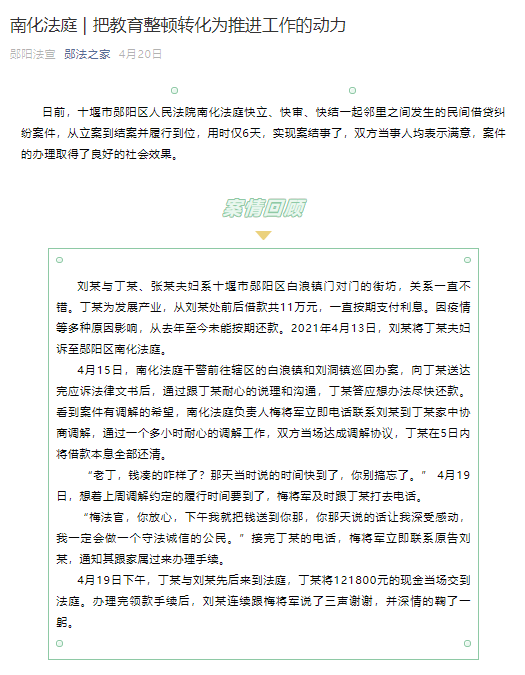 南化法庭｜把教育整顿转化为推进工作的动力

郧阳法宣　郧法之家　4月20日

日前，十堰市郧阳区人民法院南化法庭快立、快审、快结一起邻里之间发生的民间借贷纠纷案件，从立案到结案并履行到位，用时仅6天，实现案结事了，双方当事人均表示满意，案件的办理取得了良好的社会效果。

案情回顾

刘某与丁某、张某夫妇系十堰市郧阳区白浪镇门对门的街坊，关系一直不错。丁某为发展产业，从刘某处前后借款共11万元，一直按期支付利息。因疫情等多种原因影响，从去年至今未能按期还款。2021年4月13日，刘某将丁某夫妇诉至郧阳区南化法庭。

4月15日，南化法庭干警前往辖区的白浪镇和刘洞镇巡回办案，向丁某送达完应诉法律文书后，通过跟丁某耐心的说理和沟通，丁某答应想办法尽快还款。看到案件有调解的希望，南化法庭负责人梅将军立即电话联系刘某到丁某家中协商调解，通过一个多小时耐心的调解工作，双方当场达成调解协议，丁某在5日内将借款本息全部还清。

“老丁，钱凑的咋样了？那天当时说的时间快到了，你别搞忘了。” 4月19日，想着上周调解约定的履行时间要到了，梅将军及时跟丁某打去电话。

“梅法官，你放心，下午我就把钱送到你那，你那天说的话让我深受感动，我一定会做一个守法诚信的公民。”接完丁某的电话，梅将军立即联系原告刘某，通知其跟家属过来办理手续。

4月19日下午，丁某与刘某先后来到法庭，丁某将121800元的现金当场交到法庭。办理完领款手续后，刘某连续跟梅将军说了三声谢谢，并深情的鞠了一躬。